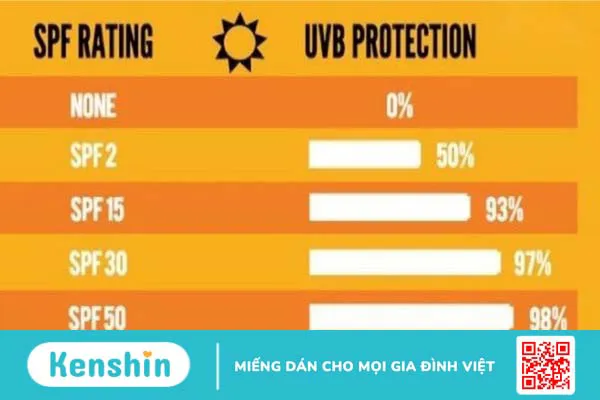 | SPF RATING | UVB PROTECTION |
|---|---|
| NONE | 0% |
| SPF 2 | 50% |
| SPF 15 | 93% |
| SPF 30 | 97% |
| SPF 50 | 98% |

Kenshin

MIẾNG DÁN CHO MỌI GIA ĐÌNH VIỆT